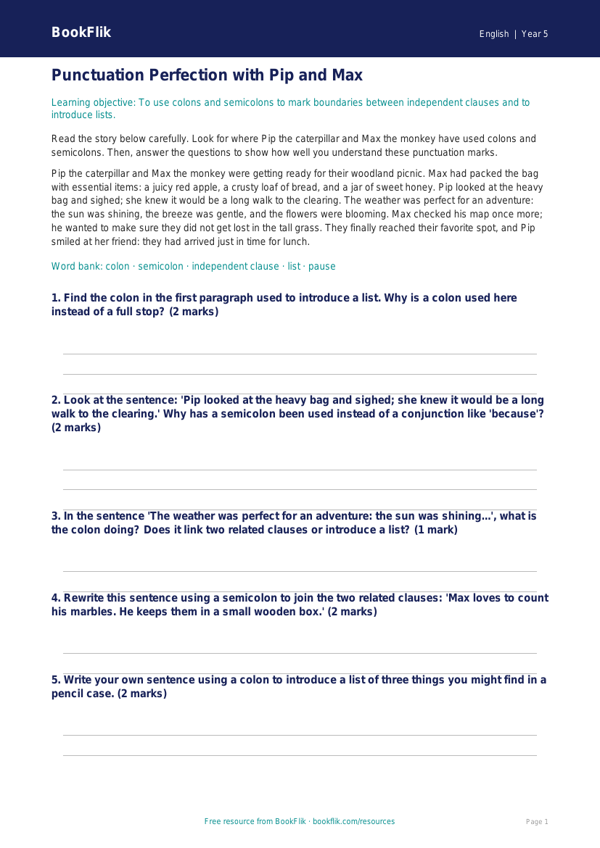 BookFlik

English | Year 5

Punctuation Perfection with Pip and Max

Learning objective: To use colons and semicolons to mark boundaries between independent clauses and to introduce lists.

Read the story below carefully. Look for where Pip the caterpillar and Max the monkey have used colons and semicolons. Then, answer the questions to show how well you understand these punctuation marks.

Pip the caterpillar and Max the monkey were getting ready for their woodland picnic. Max had packed the bag with essential items: a juicy red apple, a crusty loaf of bread, and a jar of sweet honey. Pip looked at the heavy bag and sighed; she knew it would be a long walk to the clearing. The weather was perfect for an adventure: the sun was shining, the breeze was gentle, and the flowers were blooming. Max checked his map once more; he wanted to make sure they did not get lost in the tall grass. They finally reached their favorite spot, and Pip smiled at her friend: they had arrived just in time for lunch.

Word bank: colon · semicolon · independent clause · list · pause

1. Find the colon in the first paragraph used to introduce a list. Why is a colon used here instead of a full stop? (2 marks)

2. Look at the sentence: 'Pip looked at the heavy bag and sighed; she knew it would be a long walk to the clearing.' Why has a semicolon been used instead of a conjunction like 'because'? (2 marks)

3. In the sentence 'The weather was perfect for an adventure: the sun was shining...', what is the colon doing? Does it link two related clauses or introduce a list? (1 mark)

4. Rewrite this sentence using a semicolon to join the two related clauses: 'Max loves to count his marbles. He keeps them in a small wooden box.' (2 marks)

5. Write your own sentence using a colon to introduce a list of three things you might find in a pencil case. (2 marks)

Free resource from BookFlik · bookflik.com/resources

Page 1